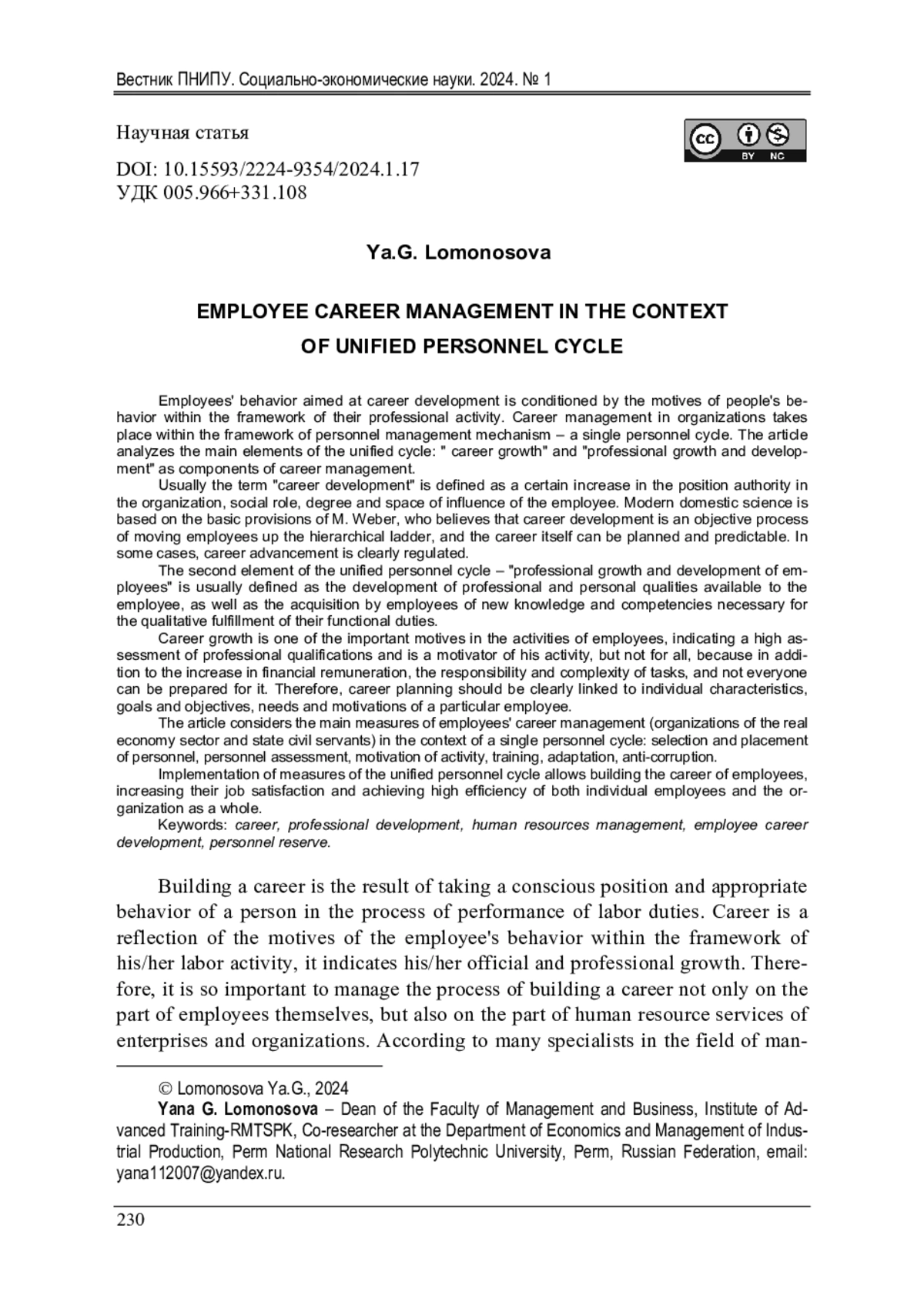 Вестник ПНИПУ. Социально-экономические науки. 2024. № 1

Научная статья

cc BY NC

DOI: 10.15593/2224-9354/2024.1.17
УДК 005.966+331.108

Ya.G. Lomonosova

EMPLOYEE CAREER MANAGEMENT IN THE CONTEXT OF UNIFIED PERSONNEL CYCLE

Employees' behavior aimed at career development is conditioned by the motives of people's behavior within the framework of their professional activity. Career management in organizations takes place within the framework of personnel management mechanism – a single personnel cycle. The article analyzes the main elements of the unified cycle: " career growth" and "professional growth and development" as components of career management.

Usually the term "career development" is defined as a certain increase in the position authority in the organization, social role, degree and space of influence of the employee. Modern domestic science is based on the basic provisions of M. Weber, who believes that career development is an objective process of moving employees up the hierarchical ladder, and the career itself can be planned and predictable. In some cases, career advancement is clearly regulated.

The second element of the unified personnel cycle – "professional growth and development of employees" is usually defined as the development of professional and personal qualities available to the employee, as well as the acquisition by employees of new knowledge and competencies necessary for the qualitative fulfillment of their functional duties.

Career growth is one of the important motives in the activities of employees, indicating a high assessment of professional qualifications and is a motivator of his activity, but not for all, because in addition to the increase in financial remuneration, the responsibility and complexity of tasks, and not everyone can be prepared for it. Therefore, career planning should be clearly linked to individual characteristics, goals and objectives, needs and motivations of a particular employee.

The article considers the main measures of employees' career management (organizations of the real economy sector and state civil servants) in the context of a single personnel cycle: selection and placement of personnel, personnel assessment, motivation of activity, training, adaptation, anti-corruption.

Implementation of measures of the unified personnel cycle allows building the career of employees, increasing their job satisfaction and achieving high efficiency of both individual employees and the organization as a whole.

Keywords: career, professional development, human resources management, employee career development, personnel reserve.

Building a career is the result of taking a conscious position and appropriate behavior of a person in the process of performance of labor duties. Career is a reflection of the motives of the employee's behavior within the framework of his/her labor activity, it indicates his/her official and professional growth. Therefore, it is so important to manage the process of building a career not only on the part of employees themselves, but also on the part of human resource services of enterprises and organizations. According to many specialists in the field of man-

© Lomonosova Ya.G., 2024
Yana G. Lomonosova – Dean of the Faculty of Management and Business, Institute of Advanced Training-RMTSPK, Co-researcher at the Department of Economics and Management of Industrial Production, Perm National Research Polytechnic University, Perm, Russian Federation, email: yana112007@yandex.ru.

230